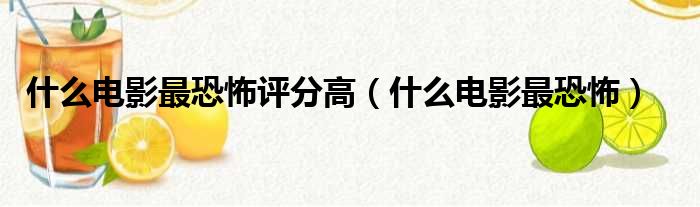 什么电影最恐怖评分高（什么电影最恐怖）